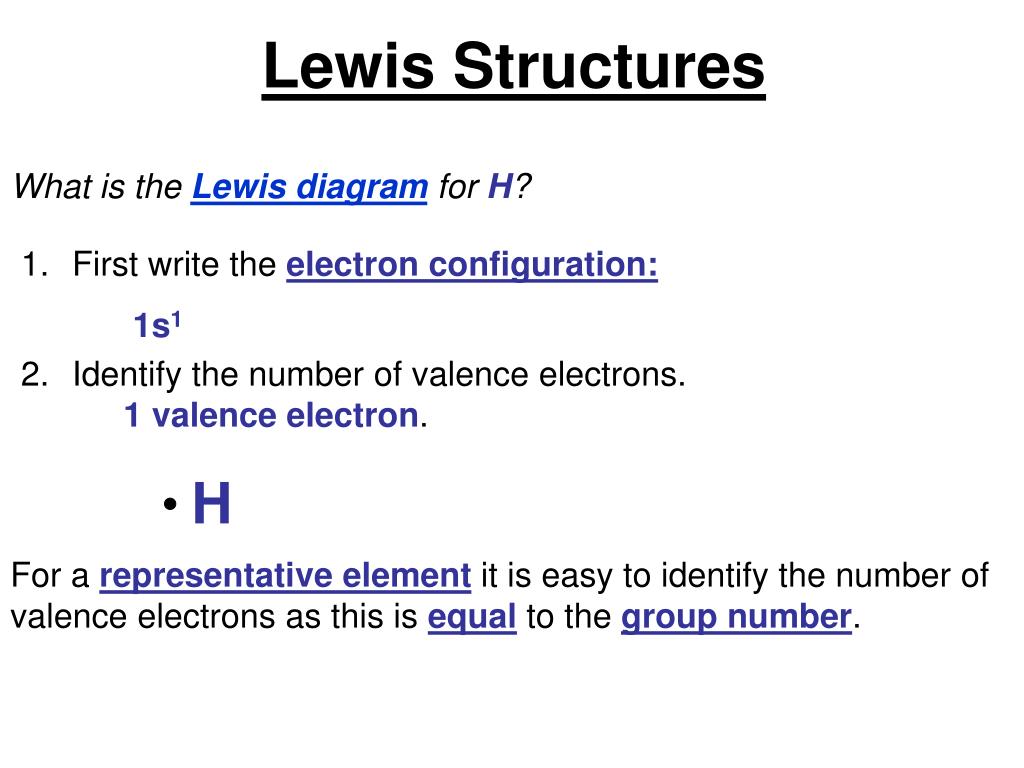 Lewis Structures

What is the Lewis diagram for H?

1. First write the electron configuration:

$1s^1$

2. Identify the number of valence electrons.

1 valence electron.

• H

For a representative element it is easy to identify the number of valence electrons as this is equal to the group number.